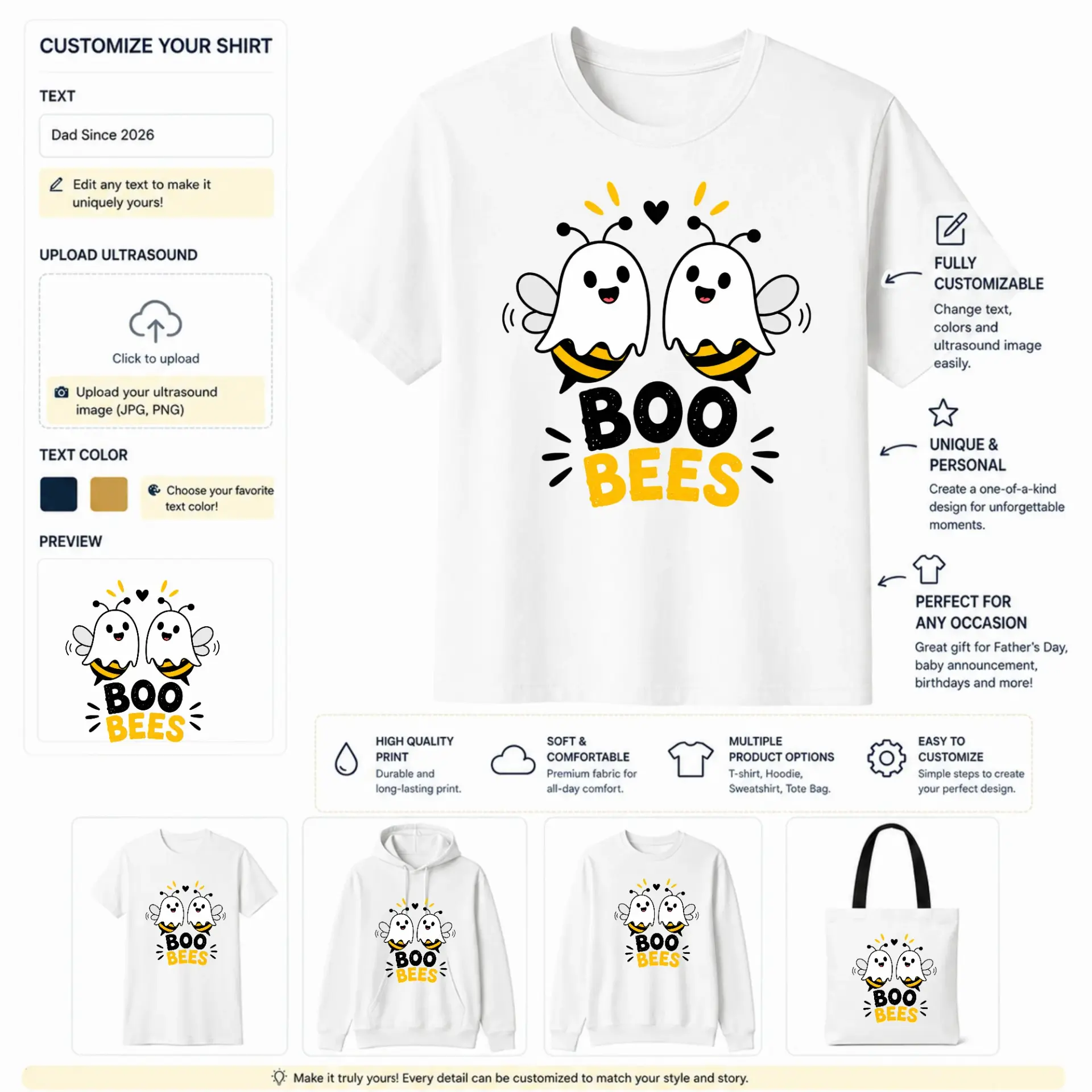 CUSTOMIZE YOUR SHIRT

TEXT

Dad Since 2026

Edit any text to make it uniquely yours!

UPLOAD ULTRASOUND

Click to upload

Upload your ultrasound image (JPG, PNG)

TEXT COLOR

Choose your favorite text color!

PREVIEW

BOO
BEES

BOO
BEES

FULLY CUSTOMIZABLE

Change text, colors and ultrasound image easily.

UNIQUE & PERSONAL

Create a one-of-a-kind design for unforgettable moments.

PERFECT FOR ANY OCCASION

Great gift for Father's Day, baby announcement, birthdays and more!

HIGH QUALITY PRINT
Durable and long-lasting print.

SOFT & COMFORTABLE
Premium fabric for all-day comfort.

MULTIPLE PRODUCT OPTIONS
T-shirt, Hoodie, Sweatshirt, Tote Bag.

EASY TO CUSTOMIZE
Simple steps to create your perfect design.

BOO
BEES

BOO
BEES

BOO
BEES

BOO
BEES

Make it truly yours! Every detail can be customized to match your style and story.